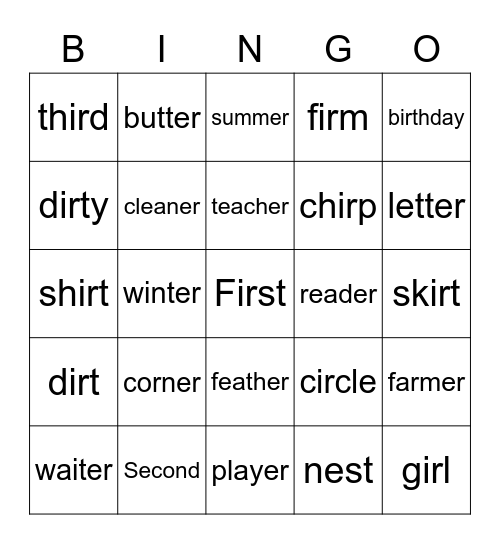 | B | I | N | G | O |
|---|---|---|---|---|
| third | butter | summer | firm | birthday |
| dirty | cleaner | teacher | chirp | letter |
| shirt | winter | First | reader | skirt |
| dirt | corner | feather | circle | farmer |
| waiter | Second | player | nest | girl |